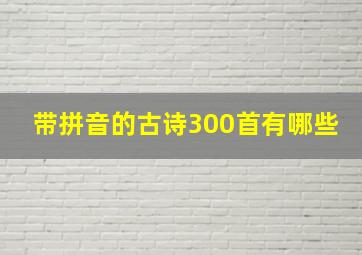 带拼音的古诗300首有哪些